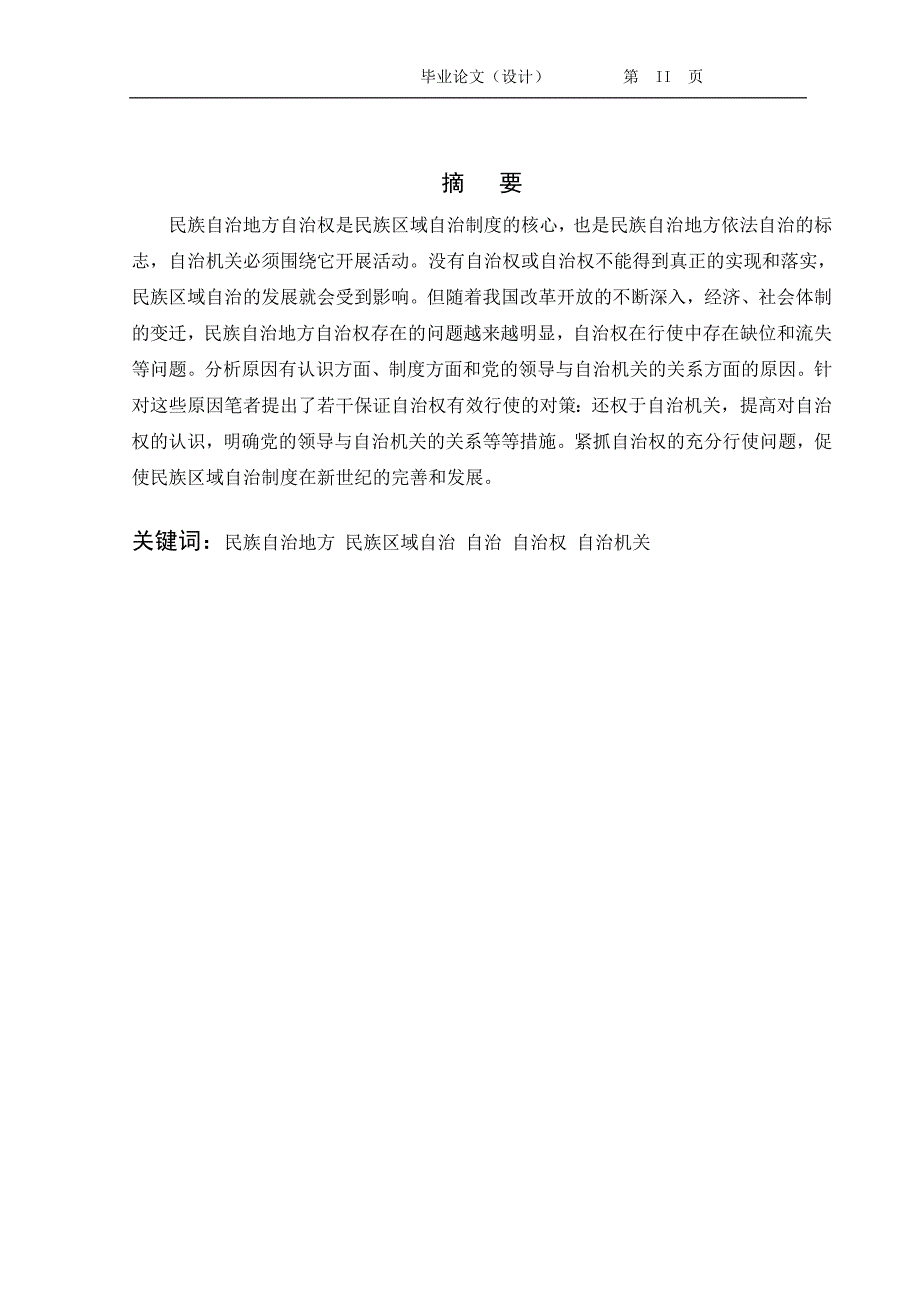 毕业论文（设计）　　第 II 页

摘　要

民族自治地方自治权是民族区域自治制度的核心，也是民族自治地方依法自治的标志，自治机关必须围绕它开展活动。没有自治权或自治权不能得到真正的实现和落实，民族区域自治的发展就会受到影响。但随着我国改革开放的不断深入，经济、社会体制的变迁，民族自治地方自治权存在的问题越来越明显，自治权在行使中存在缺位和流失等问题。分析原因有认识方面、制度方面和党的领导与自治机关的关系方面的原因。针对这些原因笔者提出了若干保证自治权有效行使的对策：还权于自治机关，提高对自治权的认识，明确党的领导与自治机关的关系等等措施。紧抓自治权的充分行使问题，促使民族区域自治制度在新世纪的完善和发展。

关键词：民族自治地方 民族区域自治 自治 自治权 自治机关